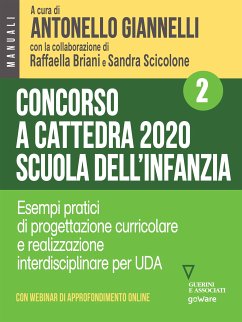 MANUALI

A cura di
ANTONELLO GIANNELLI
con la collaborazione di
Raffaella Briani e Sandra Scicolone

2

CONCORSO A CATTEDRA 2020 SCUOLA DELL'INFANZIA

Esempi pratici di progettazione curricolare e realizzazione interdisciplinare per UDA

CON WEBINAR DI APPROFONDIMENTO ONLINE

GUERINI E ASSOCIATI
goWare